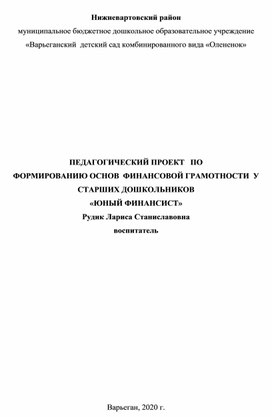 Нижневартовский район
муниципальное бюджетное дошкольное образовательное учреждение
«Варьеганский детский сад комбинированного вида «Олененок»

ПЕДАГОГИЧЕСКИЙ ПРОЕКТ ПО
ФОРМИРОВАНИЮ ОСНОВ ФИНАНСОВОЙ ГРАМОТНОСТИ У
СТАРШИХ ДОШКОЛЬНИКОВ
«ЮНЫЙ ФИНАНСИСТ»
Рудик Лариса Станиславовна
воспитатель

Варьеган, 2020 г.